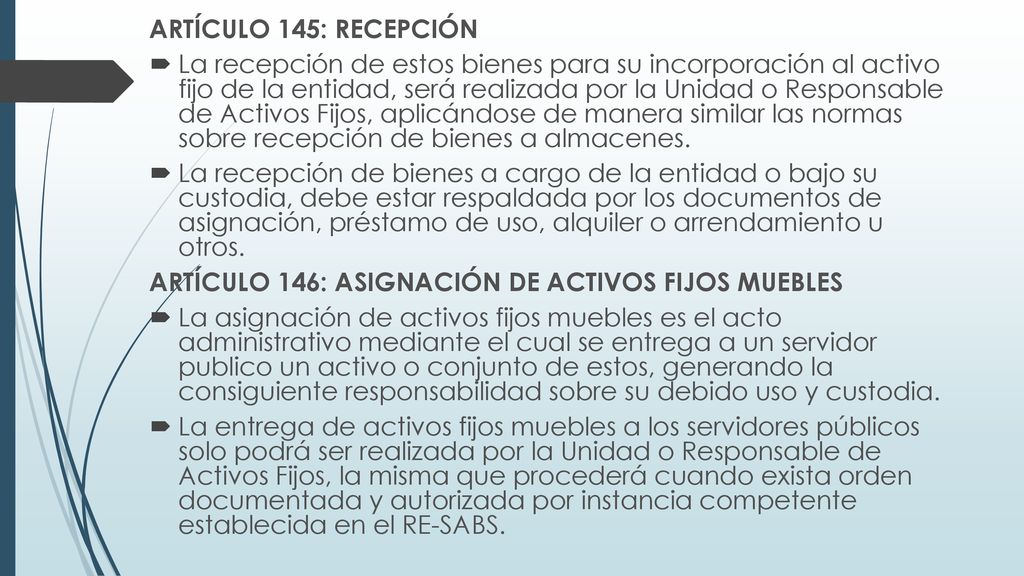 ARTÍCULO 145: RECEPCIÓN

La recepción de estos bienes para su incorporación al activo fijo de la entidad, será realizada por la Unidad o Responsable de Activos Fijos, aplicándose de manera similar las normas sobre recepción de bienes a almacenes.

La recepción de bienes a cargo de la entidad o bajo su custodia, debe estar respaldada por los documentos de asignación, préstamo de uso, alquiler o arrendamiento u otros.

ARTÍCULO 146: ASIGNACIÓN DE ACTIVOS FIJOS MUEBLES

La asignación de activos fijos muebles es el acto administrativo mediante el cual se entrega a un servidor publico un activo o conjunto de estos, generando la consiguiente responsabilidad sobre su debido uso y custodia.

La entrega de activos fijos muebles a los servidores públicos solo podrá ser realizada por la Unidad o Responsable de Activos Fijos, la misma que procederá cuando exista orden documentada y autorizada por instancia competente establecida en el RE-SABS.